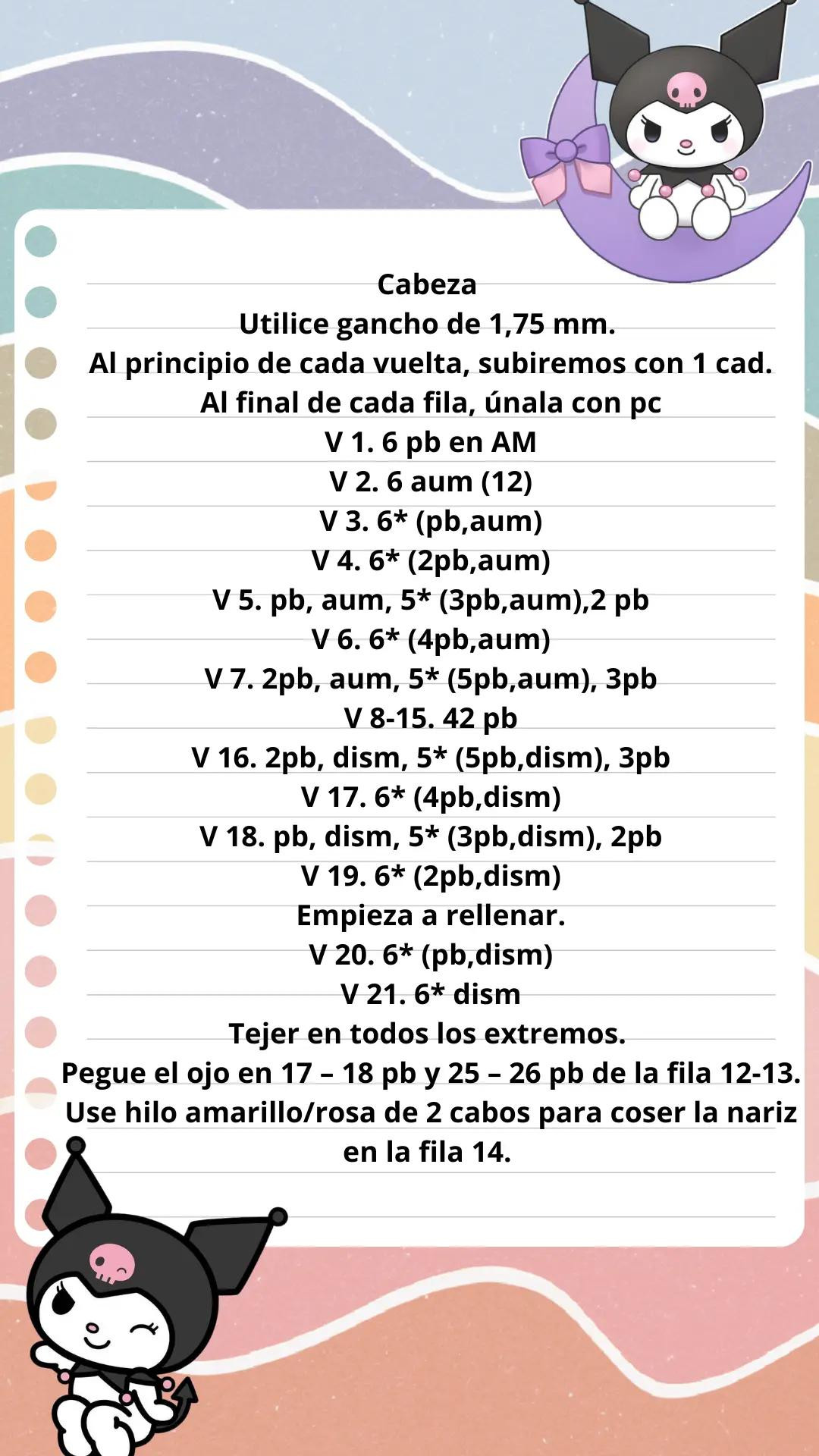 Cabeza
Utilice gancho de 1,75 mm.
Al principio de cada vuelta, subiremos con 1 cad.
Al final de cada fila, únala con pc
V 1. 6 pb en AM
V 2. 6 aum (12)
V 3. 6* (pb,aum)
V 4. 6* (2pb,aum)
V 5. pb, aum, 5* (3pb,aum),2 pb
V 6. 6* (4pb,aum)
V 7. 2pb, aum, 5* (5pb,aum), 3pb
V 8-15. 42 pb
V 16. 2pb, dism, 5* (5pb,dism), 3pb
V 17. 6* (4pb,dism)
V 18. pb, dism, 5* (3pb,dism), 2pb
V 19. 6* (2pb,dism)
Empieza a rellenar.
V 20. 6* (pb,dism)
V 21. 6* dism
Tejer en todos los extremos.
Pegue el ojo en 17 – 18 pb y 25 – 26 pb de la fila 12-13.
Use hilo amarillo/rosa de 2 cabos para coser la nariz en la fila 14.